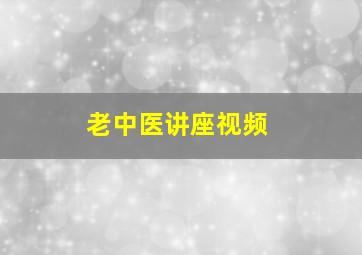 老中医讲座视频